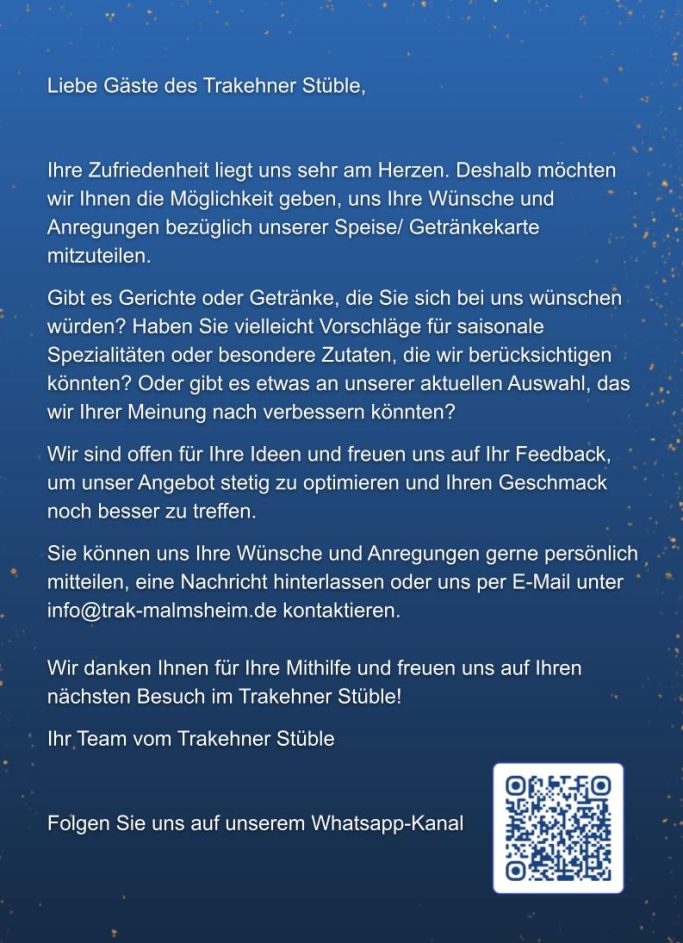 Liebe Gäste des Trakehner Stüble,

Ihre Zufriedenheit liegt uns sehr am Herzen. Deshalb möchten wir Ihnen die Möglichkeit geben, uns Ihre Wünsche und Anregungen bezüglich unserer Speise/ Getränkekarte mitzuteilen.

Gibt es Gerichte oder Getränke, die Sie sich bei uns wünschen würden? Haben Sie vielleicht Vorschläge für saisonale Spezialitäten oder besondere Zutaten, die wir berücksichtigen könnten? Oder gibt es etwas an unserer aktuellen Auswahl, das wir Ihrer Meinung nach verbessern könnten?

Wir sind offen für Ihre Ideen und freuen uns auf Ihr Feedback, um unser Angebot stetig zu optimieren und Ihren Geschmack noch besser zu treffen.

Sie können uns Ihre Wünsche und Anregungen gerne persönlich mitteilen, eine Nachricht hinterlassen oder uns per E-Mail unter info@trak-malmsheim.de kontaktieren.

Wir danken Ihnen für Ihre Mithilfe und freuen uns auf Ihren nächsten Besuch im Trakehner Stüble!

Ihr Team vom Trakehner Stüble

Folgen Sie uns auf unserem Whatsapp-Kanal